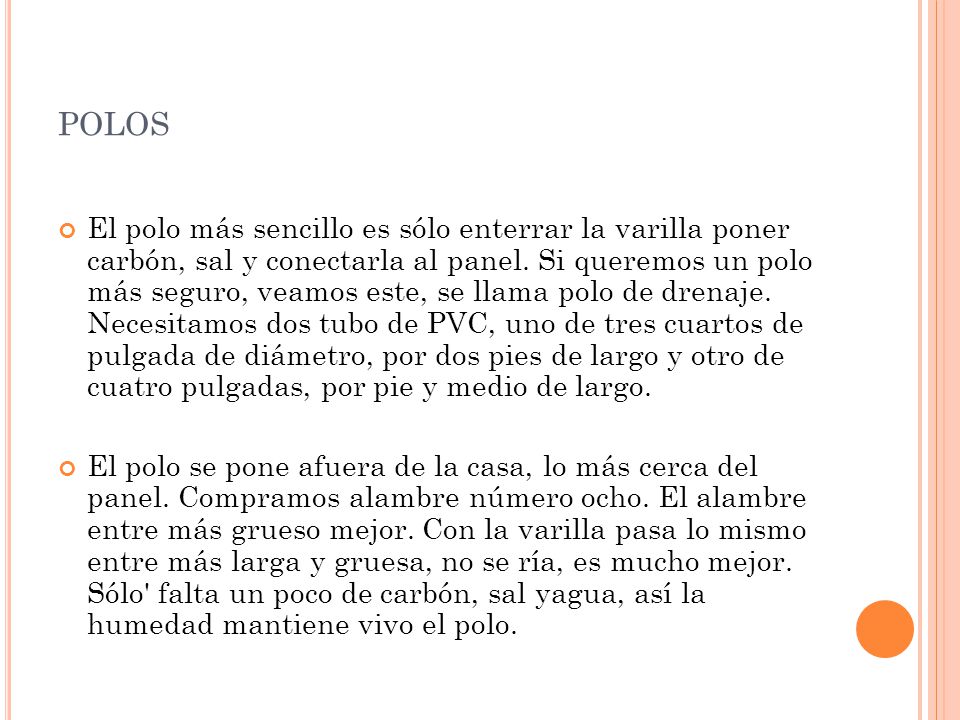 POLOS

El polo más sencillo es sólo enterrar la varilla poner carbón, sal y conectarla al panel. Si queremos un polo más seguro, veamos este, se llama polo de drenaje. Necesitamos dos tubo de PVC, uno de tres cuartos de pulgada de diámetro, por dos pies de largo y otro de cuatro pulgadas, por pie y medio de largo.

El polo se pone afuera de la casa, lo más cerca del panel. Compramos alambre número ocho. El alambre entre más grueso mejor. Con la varilla pasa lo mismo entre más larga y gruesa, no se ría, es mucho mejor. Sólo' falta un poco de carbón, sal yagua, así la humedad mantiene vivo el polo.